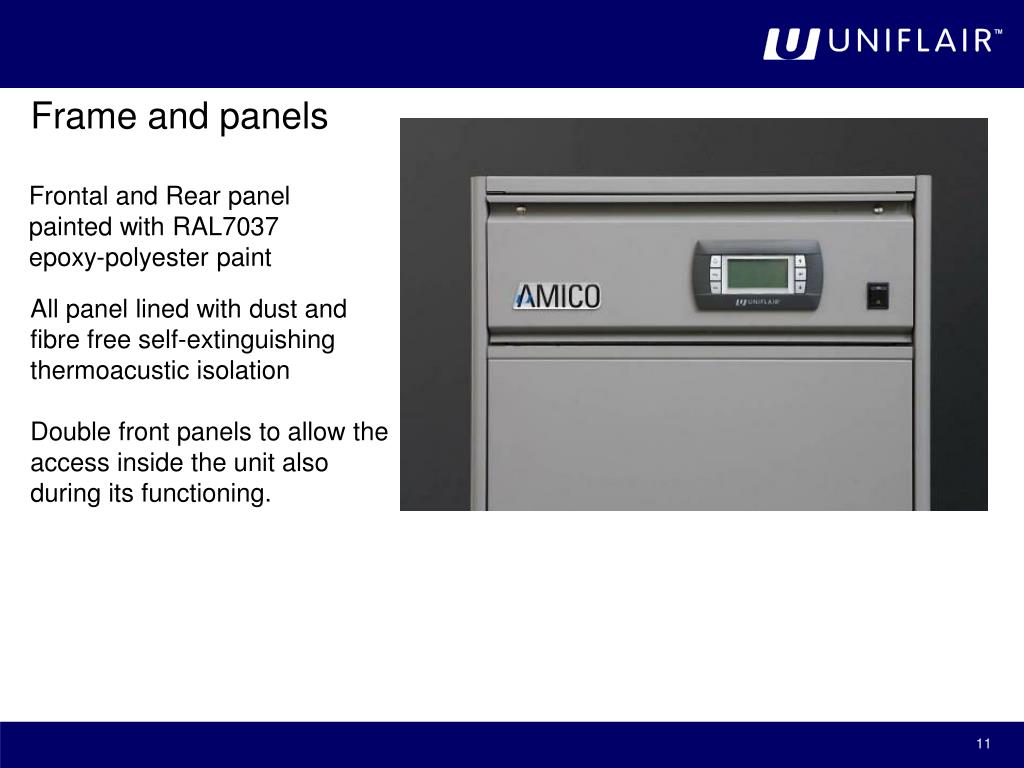 UNIFLAIR™

Frame and panels

Frontal and Rear panel painted with RAL7037 epoxy-polyester paint

All panel lined with dust and fibre free self-extinguishing thermoacustic isolation

Double front panels to allow the access inside the unit also during its functioning.

AMICO

UNIFLAIR

11